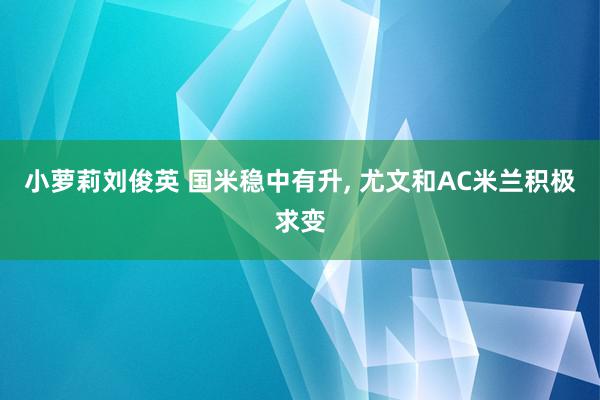 小萝莉刘俊英 国米稳中有升, 尤文和AC米兰积极求变